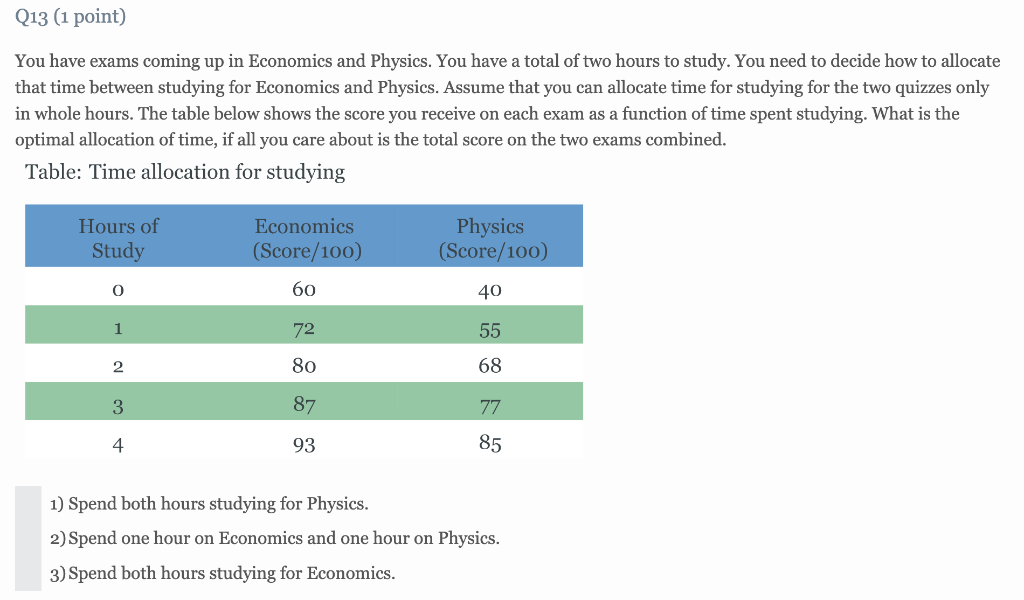 Q13 (1 point)

You have exams coming up in Economics and Physics. You have a total of two hours to study. You need to decide how to allocate that time between studying for Economics and Physics. Assume that you can allocate time for studying for the two quizzes only in whole hours. The table below shows the score you receive on each exam as a function of time spent studying. What is the optimal allocation of time, if all you care about is the total score on the two exams combined.

Table: Time allocation for studying

| Hours of Study | Economics (Score/100) | Physics (Score/100) |
|---|---|---|
| 0 | 60 | 40 |
| 1 | 72 | 55 |
| 2 | 80 | 68 |
| 3 | 87 | 77 |
| 4 | 93 | 85 |

1) Spend both hours studying for Physics.

2) Spend one hour on Economics and one hour on Physics.

3) Spend both hours studying for Economics.